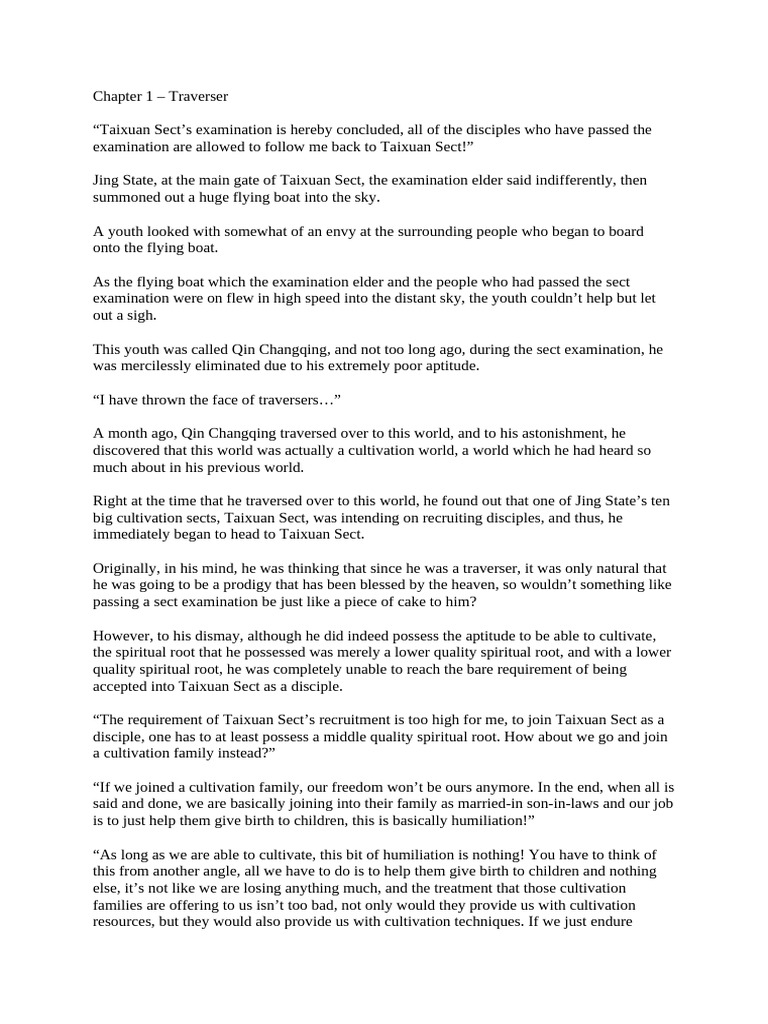 Chapter 1 – Traverser

“Taixuan Sect’s examination is hereby concluded, all of the disciples who have passed the examination are allowed to follow me back to Taixuan Sect!”

Jing State, at the main gate of Taixuan Sect, the examination elder said indifferently, then summoned out a huge flying boat into the sky.

A youth looked with somewhat of an envy at the surrounding people who began to board onto the flying boat.

As the flying boat which the examination elder and the people who had passed the sect examination were on flew in high speed into the distant sky, the youth couldn’t help but let out a sigh.

This youth was called Qin Changqing, and not too long ago, during the sect examination, he was mercilessly eliminated due to his extremely poor aptitude.

“I have thrown the face of traversers…”

A month ago, Qin Changqing traversed over to this world, and to his astonishment, he discovered that this world was actually a cultivation world, a world which he had heard so much about in his previous world.

Right at the time that he traversed over to this world, he found out that one of Jing State’s ten big cultivation sects, Taixuan Sect, was intending on recruiting disciples, and thus, he immediately began to head to Taixuan Sect.

Originally, in his mind, he was thinking that since he was a traverser, it was only natural that he was going to be a prodigy that has been blessed by the heaven, so wouldn’t something like passing a sect examination be just like a piece of cake to him?

However, to his dismay, although he did indeed possess the aptitude to be able to cultivate, the spiritual root that he possessed was merely a lower quality spiritual root, and with a lower quality spiritual root, he was completely unable to reach the bare requirement of being accepted into Taixuan Sect as a disciple.

“The requirement of Taixuan Sect’s recruitment is too high for me, to join Taixuan Sect as a disciple, one has to at least possess a middle quality spiritual root. How about we go and join a cultivation family instead?”

“If we joined a cultivation family, our freedom won’t be ours anymore. In the end, when all is said and done, we are basically joining into their family as married-in son-in-laws and our job is to just help them give birth to children, this is basically humiliation!”

“As long as we are able to cultivate, this bit of humiliation is nothing! You have to think of this from another angle, all we have to do is to help them give birth to children and nothing else, it’s not like we are losing anything much, and the treatment that those cultivation families are offering to us isn’t too bad, not only would they provide us with cultivation resources, but they would also provide us with cultivation techniques. If we just endure